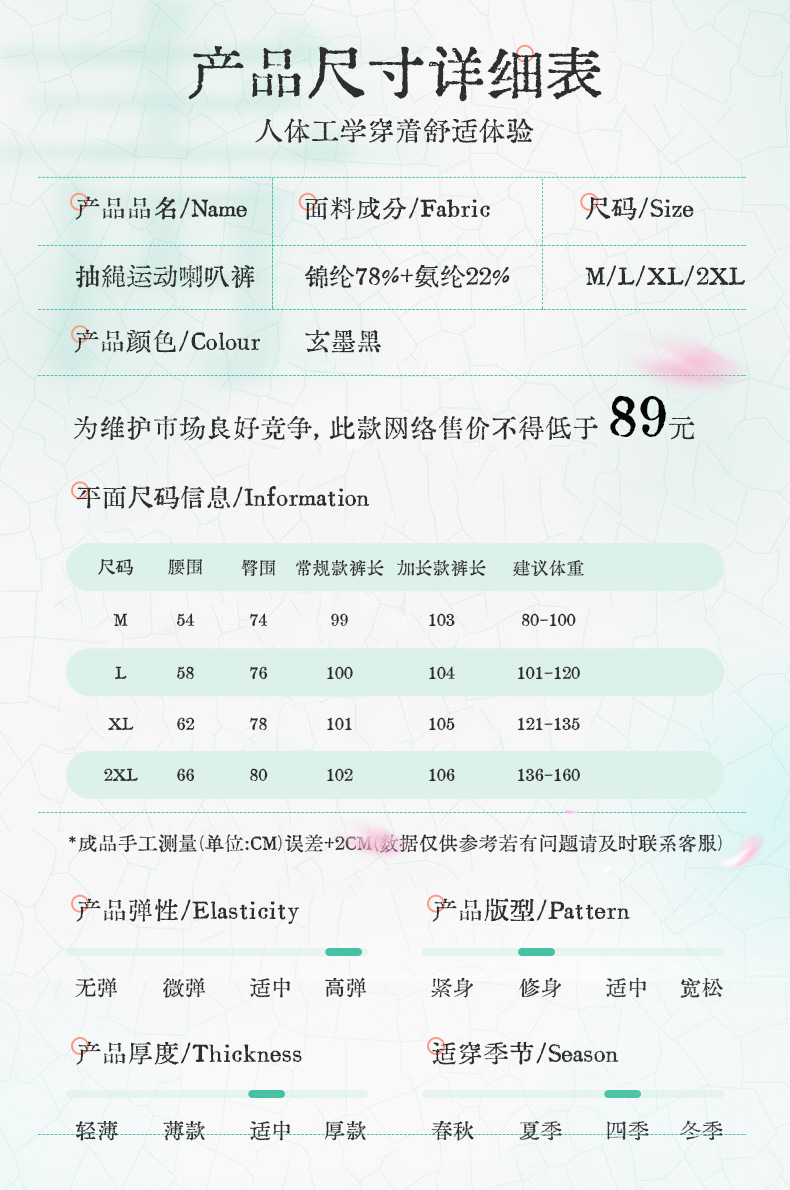 产品尺寸详细表

人体工学穿着舒适体验

| 产品品名/Name | 面料成分/Fabric | 尺码/Size |
|---|---|---|
| 抽绳运动喇叭裤 | 锦纶78%+氨纶22% | M/L/XL/2XL |

产品颜色/Colour 玄墨黑

为维护市场良好竞争，此款网络售价不得低于 89元

平面尺码信息/Information

| 尺码 | 腰围 | 臀围 | 常规款裤长 | 加长款裤长 | 建议体重 |
|---|---|---|---|---|---|
| M | 54 | 74 | 99 | 103 | 80-100 |
| L | 58 | 76 | 100 | 104 | 101-120 |
| XL | 62 | 78 | 101 | 105 | 121-135 |
| 2XL | 66 | 80 | 102 | 106 | 136-160 |

*成品手工测量(单位:CM)误差+2CM(数据仅供参考若有问题请及时联系客服)

产品弹性/Elasticity
无弹 微弹 适中 高弹

产品版型/Pattern
紧身 修身 适中 宽松

产品厚度/Thickness
轻薄 薄款 适中 厚款

适穿季节/Season
春秋 夏季 四季 冬季